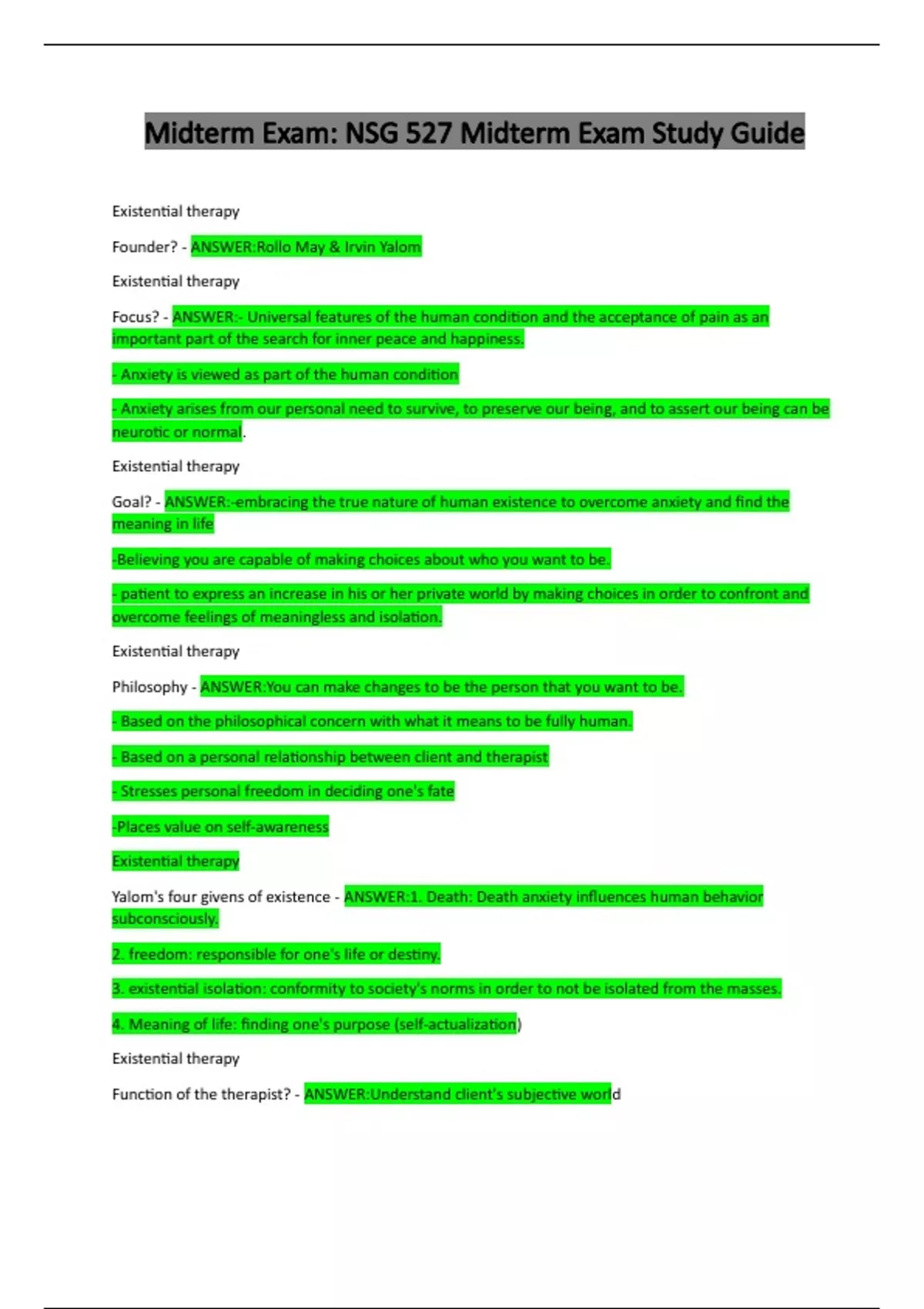 Midterm Exam: NSG 527 Midterm Exam Study Guide

Existential therapy

Founder? - ANSWER:Rollo May & Irvin Yalom

Existential therapy

Focus? - ANSWER:- Universal features of the human condition and the acceptance of pain as an important part of the search for inner peace and happiness.

- Anxiety is viewed as part of the human condition

- Anxiety arises from our personal need to survive, to preserve our being, and to assert our being can be neurotic or normal.

Existential therapy

Goal? - ANSWER:-embracing the true nature of human existence to overcome anxiety and find the meaning in life

-Believing you are capable of making choices about who you want to be.

- patient to express an increase in his or her private world by making choices in order to confront and overcome feelings of meaningless and isolation.

Existential therapy

Philosophy - ANSWER:You can make changes to be the person that you want to be.

- Based on the philosophical concern with what it means to be fully human.

- Based on a personal relationship between client and therapist

- Stresses personal freedom in deciding one's fate

-Places value on self-awareness

Existential therapy

Yalom's four givens of existence - ANSWER:1. Death: Death anxiety influences human behavior subconsciously.

2. freedom: responsible for one's life or destiny.

3. existential isolation: conformity to society's norms in order to not be isolated from the masses.

4. Meaning of life: finding one's purpose (self-actualization)

Existential therapy

Function of the therapist? - ANSWER:Understand client's subjective world